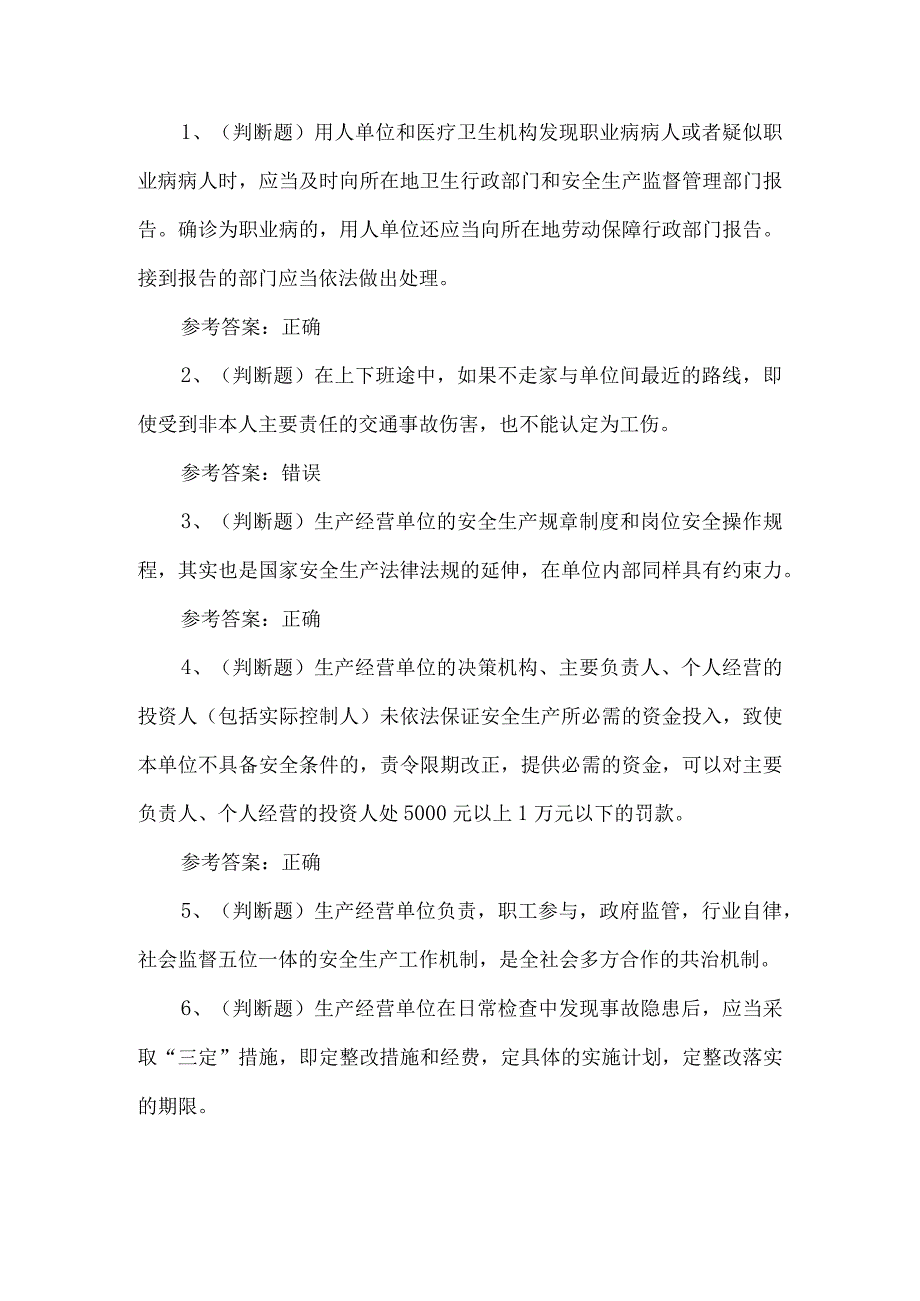 1、（判断题）用人单位和医疗卫生机构发现职业病病人或者疑似职业病病人时，应当及时向所在地卫生行政部门和安全生产监督管理部门报告。确诊为职业病的，用人单位还应当向所在地劳动保障行政部门报告。接到报告的部门应当依法做出处理。

参考答案：正确

2、（判断题）在上下班途中，如果不走家与单位间最近的路线，即使受到非本人主要责任的交通事故伤害，也不能认定为工伤。

参考答案：错误

3、（判断题）生产经营单位的安全生产规章制度和岗位安全操作规程，其实也是国家安全生产法律法规的延伸，在单位内部同样具有约束力。

参考答案：正确

4、（判断题）生产经营单位的决策机构、主要负责人、个人经营的投资人（包括实际控制人）未依法保证安全生产所必需的资金投入，致使本单位不具备安全条件的，责令限期改正，提供必需的资金，可以对主要负责人、个人经营的投资人处5000元以上1万元以下的罚款。

参考答案：正确

5、（判断题）生产经营单位负责，职工参与，政府监管，行业自律，社会监督五位一体的安全生产工作机制，是全社会多方合作的共治机制。

6、（判断题）生产经营单位在日常检查中发现事故隐患后，应当采取“三定”措施，即定整改措施和经费，定具体的实施计划，定整改落实的期限。